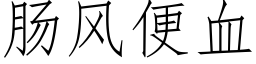 肠风便血